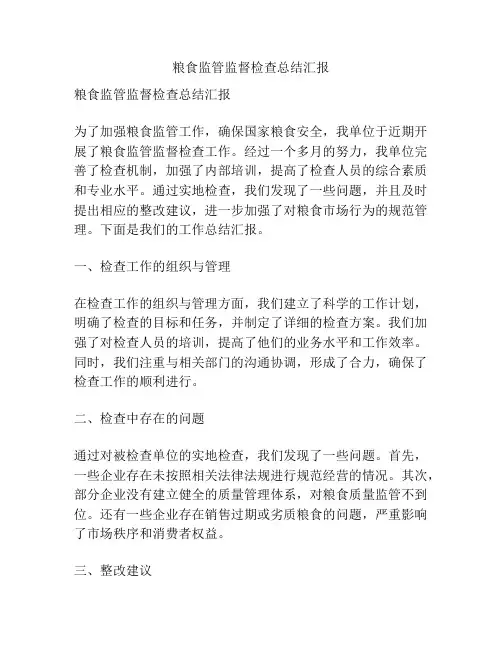 粮食监管监督检查总结汇报

粮食监管监督检查总结汇报

为了加强粮食监管工作，确保国家粮食安全，我单位于近期开展了粮食监管监督检查工作。经过一个多月的努力，我单位完善了检查机制，加强了内部培训，提高了检查人员的综合素质和专业水平。通过实地检查，我们发现了一些问题，并且及时提出相应的整改建议，进一步加强了对粮食市场行为的规范管理。下面是我们的工作总结汇报。

一、检查工作的组织与管理

在检查工作的组织与管理方面，我们建立了科学的工作计划，明确了检查的目标和任务，并制定了详细的检查方案。我们加强了对检查人员的培训，提高了他们的业务水平和工作效率。同时，我们注重与相关部门的沟通协调，形成了合力，确保了检查工作的顺利进行。

二、检查中存在的问题

通过对被检查单位的实地检查，我们发现了一些问题。首先，一些企业存在未按照相关法律法规进行规范经营的情况。其次，部分企业没有建立健全的质量管理体系，对粮食质量监管不到位。还有一些企业存在销售过期或劣质粮食的问题，严重影响了市场秩序和消费者权益。

三、整改建议